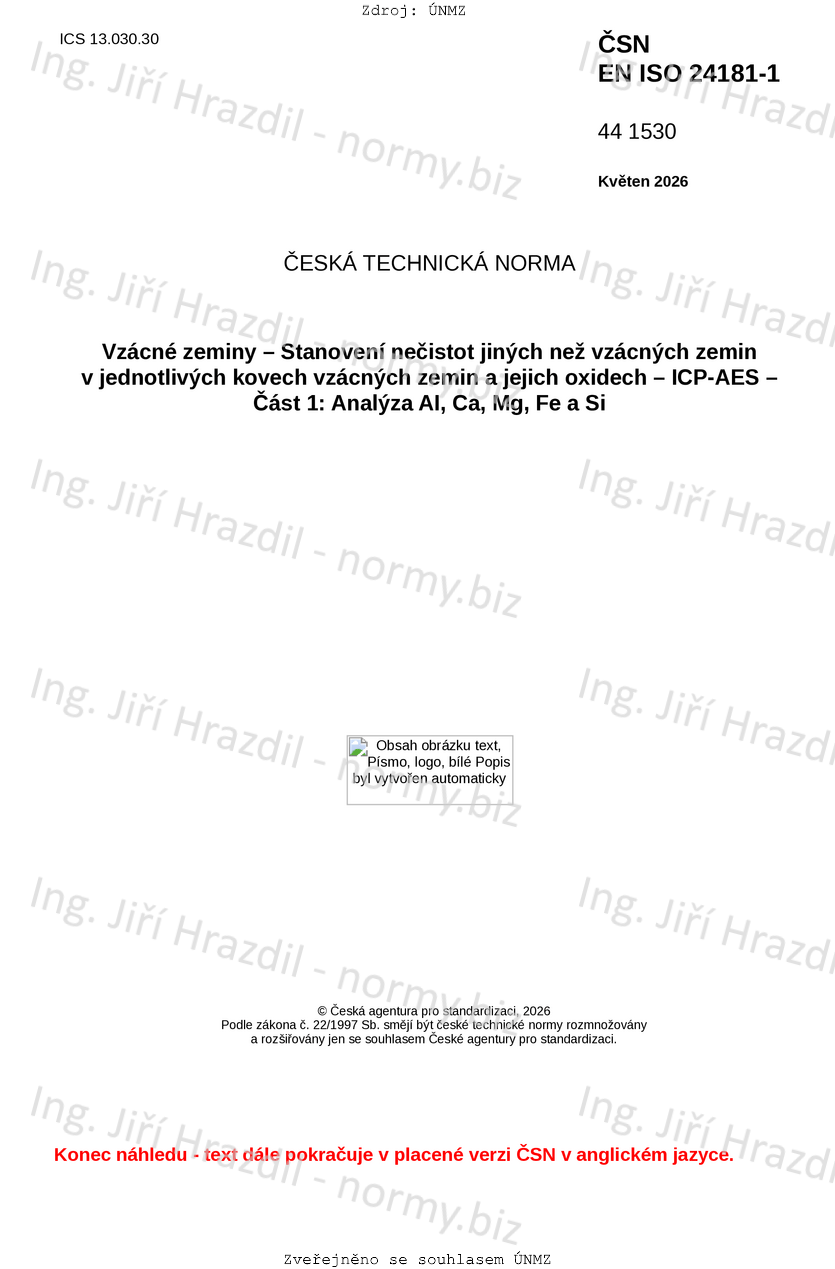 Zdroj: ÚNMZ

ICS 13.030.30

ČSN
EN ISO 24181-1

44 1530

Květen 2026

ČESKÁ TECHNICKÁ NORMA

Vzácné zeminy – Stanovení nečistot jiných než vzácných zemin v jednotlivých kovech vzácných zemin a jejich oxidech – ICP-AES – Část 1: Analýza Al, Ca, Mg, Fe a Si

Obsah obrázku text, Písmo, logo, bílé Popis byl vytvořen automaticky

© Česká agentura pro standardizaci, 2026
Podle zákona č. 22/1997 Sb. smějí být české technické normy rozmnožovány a rozšiřovány jen se souhlasem České agentury pro standardizaci.

Konec náhledu - text dále pokračuje v placené verzi ČSN v anglickém jazyce.

Zveřejněno se souhlasem ÚNMZ

Ing. Jiří Hrazdil - normy.biz